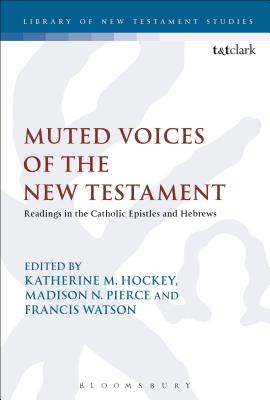 LIBRARY OF NEW TESTAMENT STUDIES

t&tclark

MUTED VOICES OF THE NEW TESTAMENT

Readings in the Catholic Epistles and Hebrews

EDITED BY
KATHERINE M. HOCKEY,
MADISON N. PIERCE AND
FRANCIS WATSON

BLOOMSBURY